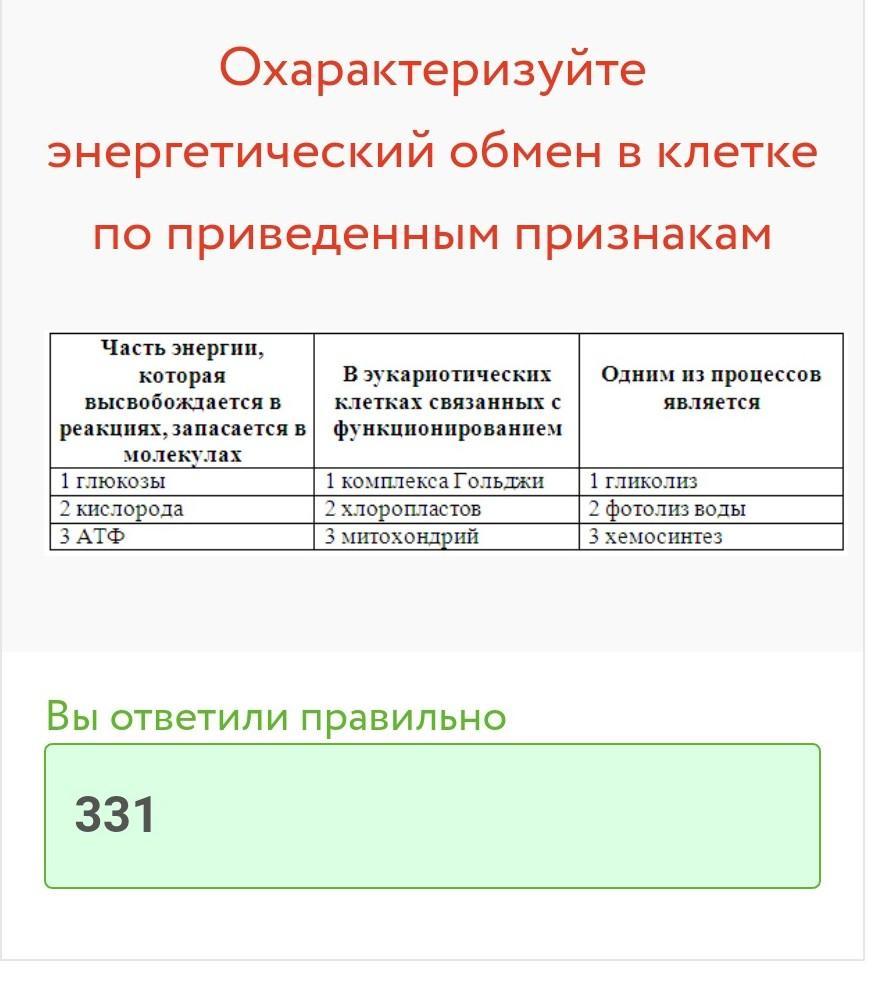 Охарактеризуйте энергетический обмен в клетке по приведенным признакам

| Часть энергии, которая высвобождается в реакциях, запасается в молекулах | В эукариотических клетках связанных с функционированием | Одним из процессов является |
|---|---|---|
| 1 глюкозы | 1 комплекса Гольджи | 1 гликолиз |
| 2 кислорода | 2 хлоропластов | 2 фотолиз воды |
| 3 АТФ | 3 митохондрий | 3 хемосинтез |

Вы ответили правильно

331